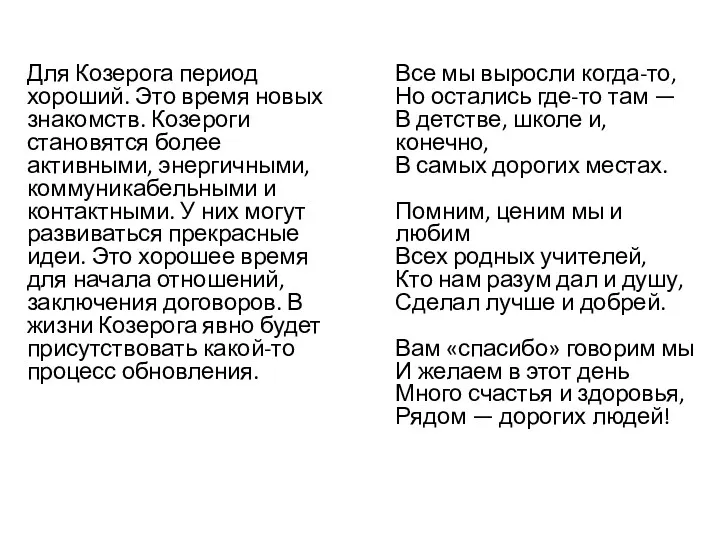 Для Козерога период хороший. Это время новых знакомств. Козероги становятся более активными, энергичными, коммуникабельными и контактными. У них могут развиваться прекрасные идеи. Это хорошее время для начала отношений, заключения договоров. В жизни Козерога явно будет присутствовать какой-то процесс обновления.

Все мы выросли когда-то,
Но остались где-то там —
В детстве, школе и, конечно,
В самых дорогих местах.

Помним, ценим мы и любим
Всех родных учителей,
Кто нам разум дал и душу,
Сделал лучше и добрей.

Вам «спасибо» говорим мы
И желаем в этот день
Много счастья и здоровья,
Рядом — дорогих людей!